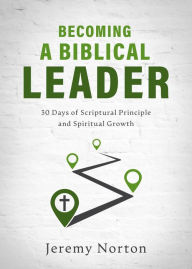 BECOMING
A BIBLICAL
LEADER

30 Days of Scriptural Principle and Spiritual Growth

Jeremy Norton